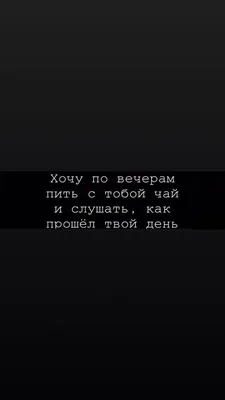 Хочу по вечерам пить с тобой чай и слушать, как прошёл твой день